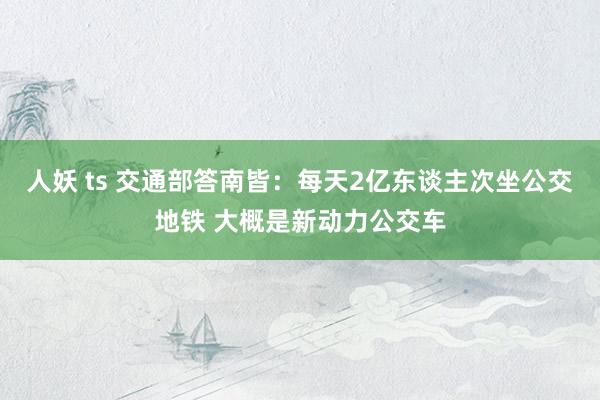 人妖 ts 交通部答南皆：每天2亿东谈主次坐公交地铁 大概是新动力公交车